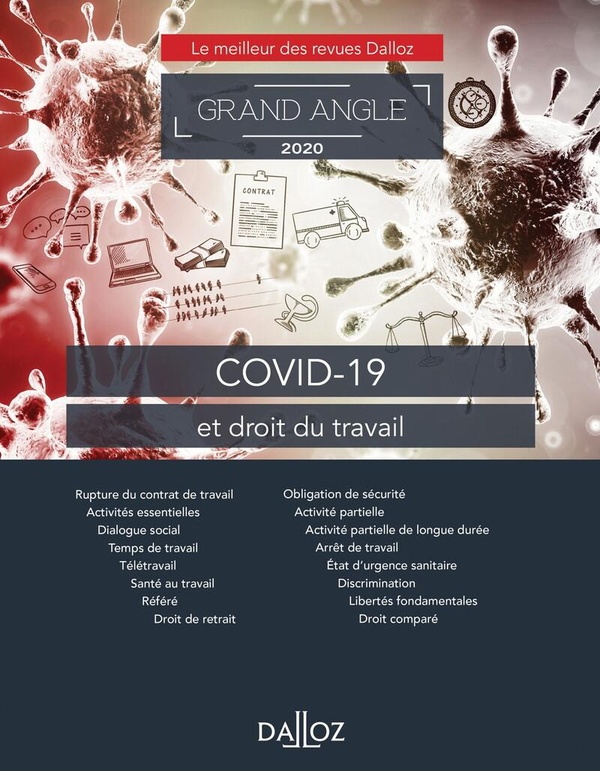 Le meilleur des revues Dalloz

GRAND ANGLE
2020

CONTRAT

COVID-19

et droit du travail

Rupture du contrat de travail
Activités essentielles
Dialogue social
Temps de travail
Télétravail
Santé au travail
Référé
Droit de retrait

Obligation de sécurité
Activité partielle
Activité partielle de longue durée
Arrêt de travail
État d'urgence sanitaire
Discrimination
Libertés fondamentales
Droit comparé

DALLOZ